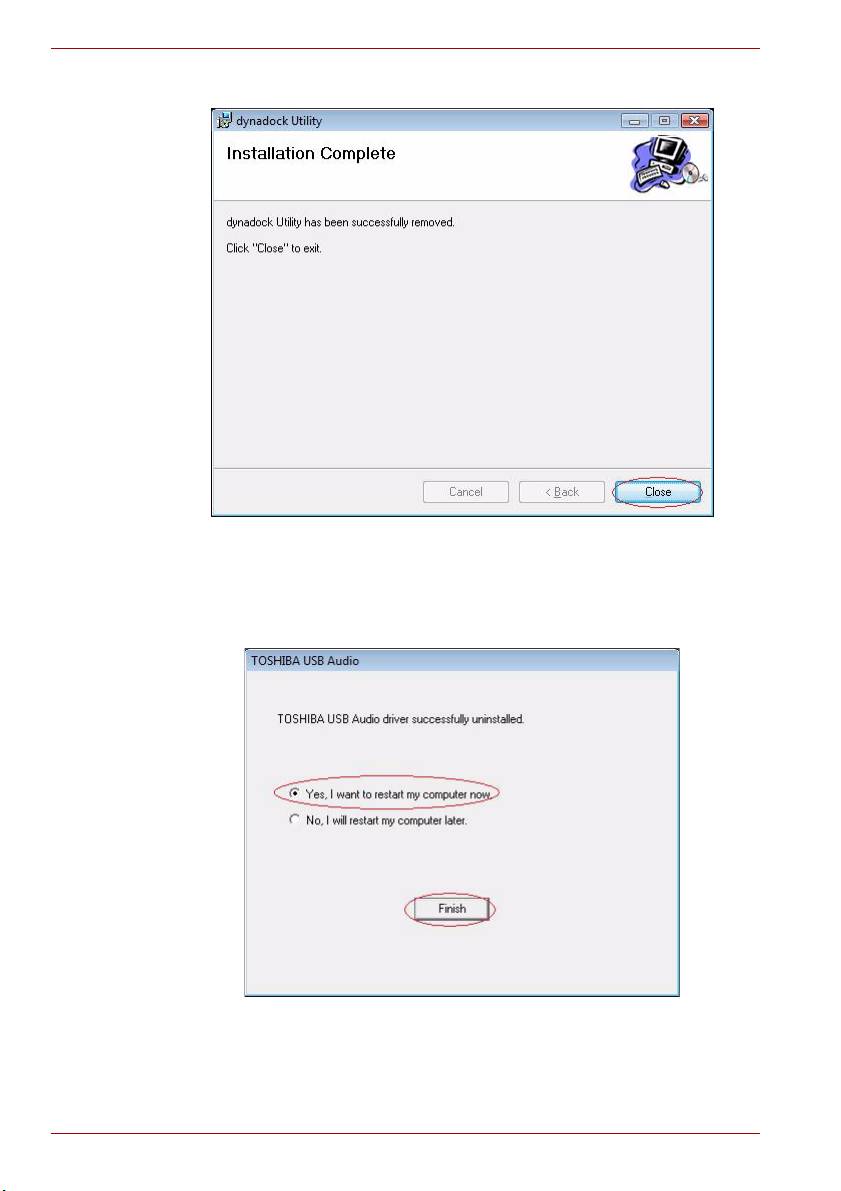 dynadock Utility

Installation Complete

dynadock Utility has been successfully removed.

Click "Close" to exit.

Cancel
< Back
Close

TOSHIBA USB Audio

TOSHIBA USB Audio driver successfully uninstalled.

Yes, I want to restart my computer now.
No, I will restart my computer later.

Finish